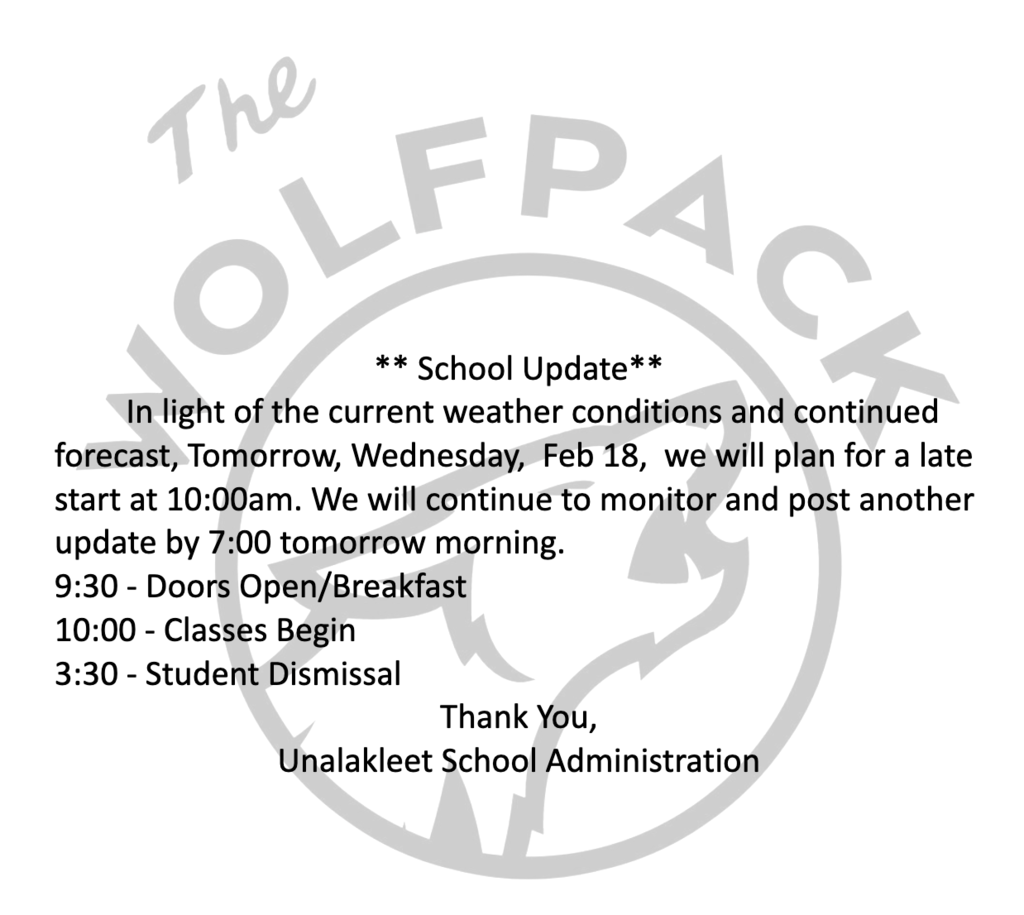 The WOLFPACK

** School Update**

In light of the current weather conditions and continued forecast, Tomorrow, Wednesday, Feb 18, we will plan for a late start at 10:00am. We will continue to monitor and post another update by 7:00 tomorrow morning.
9:30 - Doors Open/Breakfast
10:00 - Classes Begin
3:30 - Student Dismissal

Thank You,
Unalakleet School Administration